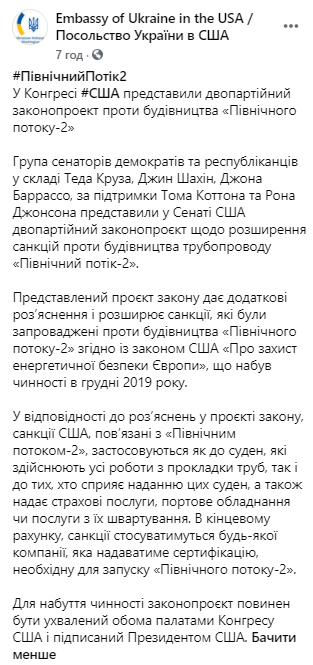 Embassy of Ukraine in the USA / Посольство України в США
7 год · 

#ПівнічнийПотік2
У Конгресі #США представили двопартійний законопроект проти будівництва «Північного потоку-2»

Група сенаторів демократів та республіканців у складі Теда Круза, Джин Шахін, Джона Баррассо, за підтримки Тома Коттона та Рона Джонсона представили у Сенаті США двопартійний законопроект щодо розширення санкцій проти будівництва трубопроводу «Північний потік-2».

Представлений проєкт закону дає додаткові роз'яснення і розширює санкції, які були запроваджені проти будівництва «Північного потоку-2» згідно із законом США «Про захист енергетичної безпеки Європи», що набув чинності в грудні 2019 року.

У відповідності до роз'яснень у проєкті закону, санкції США, пов'язані з «Північним потоком-2», застосовуються як до суден, які здійснюють усі роботи з прокладки труб, так і до тих, хто сприяє наданню цих суден, а також надає страхові послуги, портове обладнання чи послуги з їх швартування. В кінцевому рахунку, санкції стосуватимуться будь-якої компанії, яка надаватиме сертифікацію, необхідну для запуску «Північного потоку-2».

Для набуття чинності законопроект повинен бути ухвалений обома палатами Конгресу США і підписаний Президентом США. Бачити менше